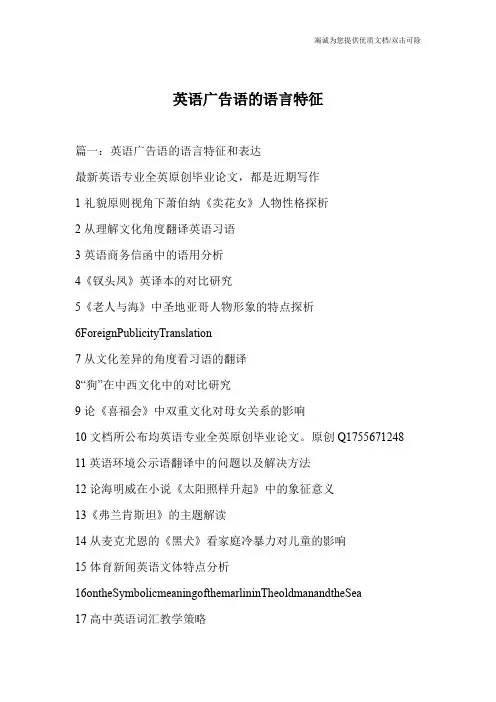 海诚为您提供优质文档/双击可除

英语广告语的语言特征

篇一：英语广告语的语言特征和表达

最新英语专业全英原创毕业论文，都是近期写作

1 礼貌原则视角下萧伯纳《卖花女》人物性格探析

2 从理解文化角度翻译英语习语

3 英语商务信函中的语用分析

4《钗头凤》英译本的对比研究

5《老人与海》中圣地亚哥人物形象的特点探析

6ForeignPublicityTranslation

7 从文化差异的角度看习语的翻译

8“狗”在中西文化中的对比研究

9 论《喜福会》中双重文化对母女关系的影响

10 文档所公布均英语专业全英原创毕业论文。原创 Q1755671248

11 英语环境公示语翻译中的问题以及解决方法

12 论海明威在小说《太阳照样升起》中的象征意义

13《弗兰肯斯坦》的主题解读

14 从麦克尤恩的《黑犬》看家庭冷暴力对儿童的影响

15 体育新闻英语文体特点分析

16ontheSymbolicmeaningofthemarlininTheoldmanandtheSea

17 高中英语词汇教学策略